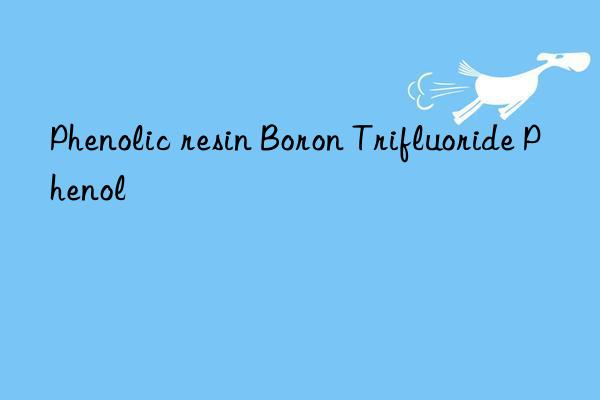 Phenolic resin Boron Trifluoride Phenol